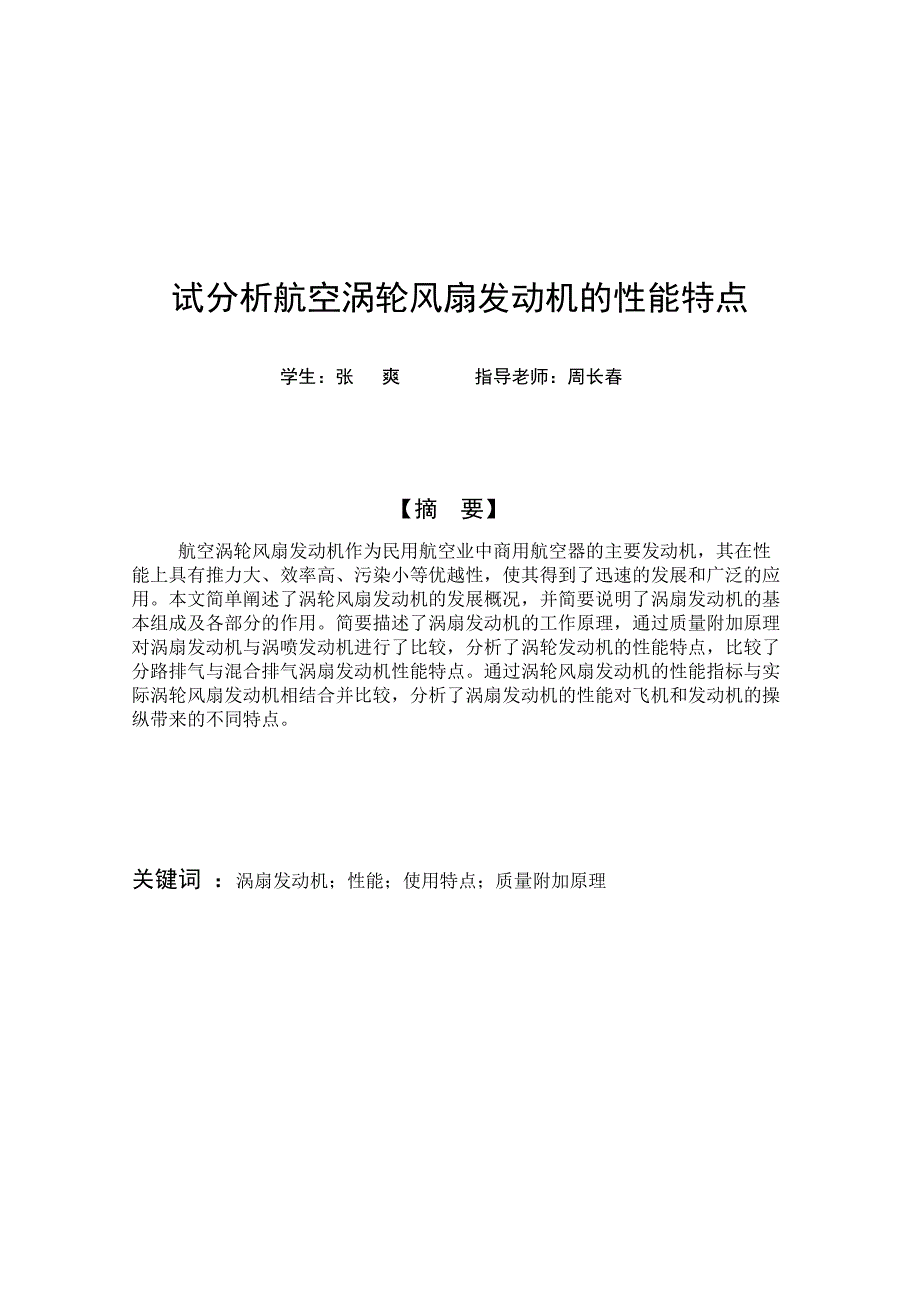 试分析航空涡轮风扇发动机的性能特点

学生：张 爽 指导老师：周长春

【摘 要】

航空涡轮风扇发动机作为民用航空业中商用航空器的主要发动机，其在性能上具有推力大、效率高、污染小等优越性，使其得到了迅速的发展和广泛的应用。本文简单阐述了涡轮风扇发动机的发展概况，并简要说明了涡扇发动机的基本组成及各部分的作用。简要描述了涡扇发动机的工作原理，通过质量附加原理对涡扇发动机与涡喷发动机进行了比较，分析了涡轮发动机的性能特点，比较了分路排气与混合排气涡扇发动机性能特点。通过涡轮风扇发动机的性能指标与实际涡轮风扇发动机相结合并比较，分析了涡扇发动机的性能对飞机和发动机的操纵带来的不同特点。

关键词 ：涡扇发动机；性能；使用特点；质量附加原理